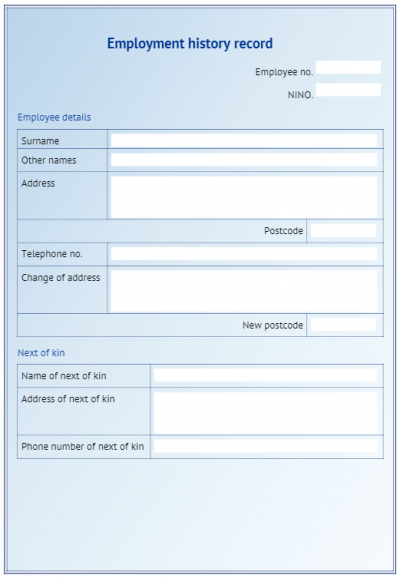 Employment history record

Employee no.

NINO.

Employee details

| Surname | |
|---|---|
| Other names | |
| Address | |
| Postcode | |
| Telephone no. | |
| Change of address | |
| New postcode | |

Next of kin

| Name of next of kin | |
|---|---|
| Address of next of kin | |
| Phone number of next of kin | |